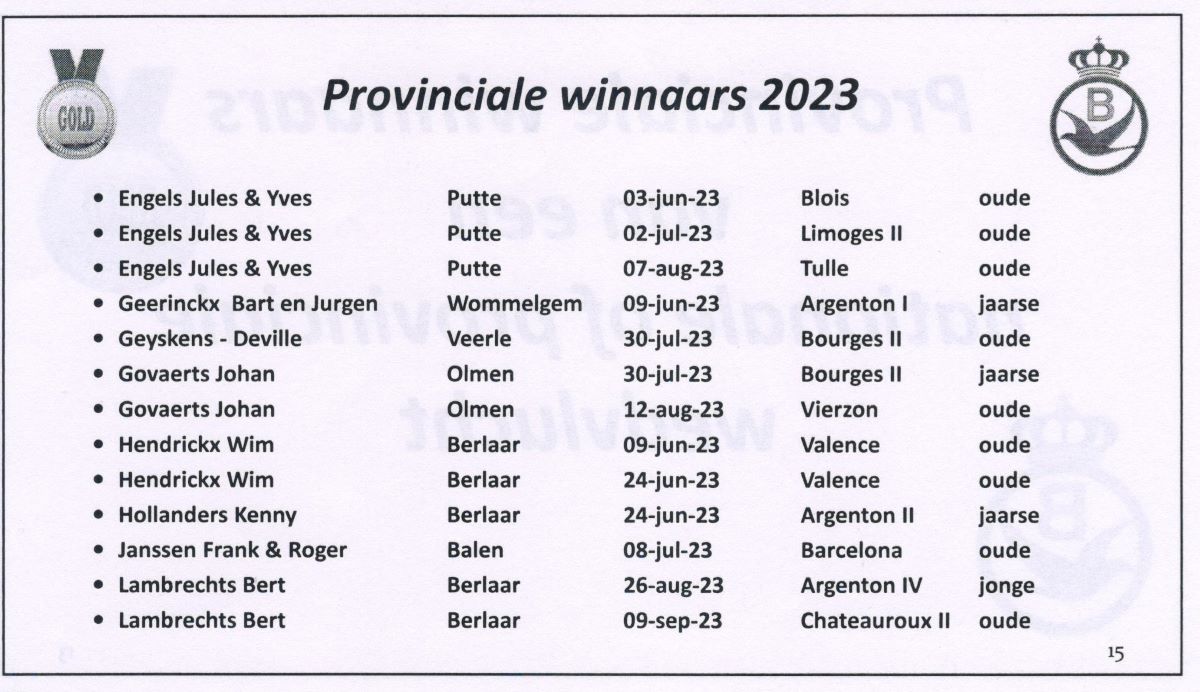 GOLD

Provinciale winnaars 2023

B

| | | | | |
|---|---|---|---|---|
| • Engels Jules & Yves | Putte | 03-jun-23 | Blois | oude |
| • Engels Jules & Yves | Putte | 02-jul-23 | Limoges II | oude |
| • Engels Jules & Yves | Putte | 07-aug-23 | Tulle | oude |
| • Geerinckx Bart en Jurgen | Wommelgem | 09-jun-23 | Argenton I | jaarse |
| • Geyskens - Deville | Veerle | 30-jul-23 | Bourges II | oude |
| • Govaerts Johan | Olmen | 30-jul-23 | Bourges II | jaarse |
| • Govaerts Johan | Olmen | 12-aug-23 | Vierzon | oude |
| • Hendrickx Wim | Berlaar | 09-jun-23 | Valence | oude |
| • Hendrickx Wim | Berlaar | 24-jun-23 | Valence | oude |
| • Hollanders Kenny | Berlaar | 24-jun-23 | Argenton II | jaarse |
| • Janssen Frank & Roger | Balen | 08-jul-23 | Barcelona | oude |
| • Lambrechts Bert | Berlaar | 26-aug-23 | Argenton IV | jonge |
| • Lambrechts Bert | Berlaar | 09-sep-23 | Chateauroux II | oude |

15